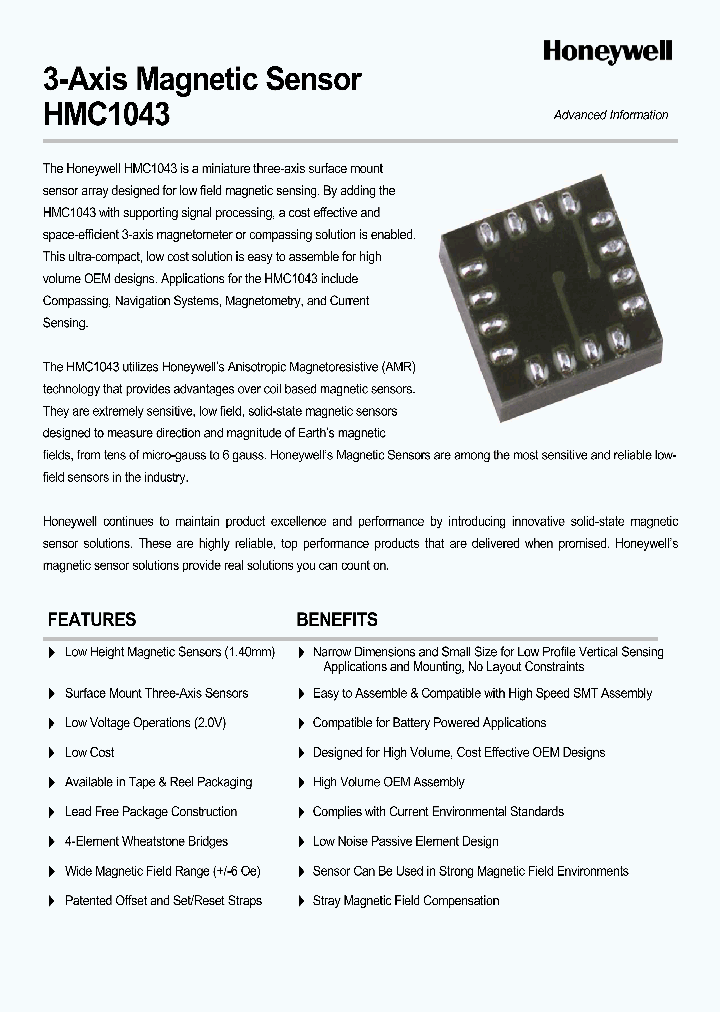 Honeywell

3-Axis Magnetic Sensor
HMC1043

Advanced Information

The Honeywell HMC1043 is a miniature three-axis surface mount sensor array designed for low field magnetic sensing. By adding the HMC1043 with supporting signal processing, a cost effective and space-efficient 3-axis magnetometer or compassing solution is enabled. This ultra-compact, low cost solution is easy to assemble for high volume OEM designs. Applications for the HMC1043 include Compassing, Navigation Systems, Magnetometry, and Current Sensing.

The HMC1043 utilizes Honeywell's Anisotropic Magnetoresistive (AMR) technology that provides advantages over coil based magnetic sensors. They are extremely sensitive, low field, solid-state magnetic sensors designed to measure direction and magnitude of Earth's magnetic fields, from tens of micro-gauss to 6 gauss. Honeywell's Magnetic Sensors are among the most sensitive and reliable low-field sensors in the industry.

Honeywell continues to maintain product excellence and performance by introducing innovative solid-state magnetic sensor solutions. These are highly reliable, top performance products that are delivered when promised. Honeywell's magnetic sensor solutions provide real solutions you can count on.

| FEATURES | BENEFITS |
|---|---|
| Low Height Magnetic Sensors (1.40mm) | Narrow Dimensions and Small Size for Low Profile Vertical Sensing Applications and Mounting, No Layout Constraints |
| Surface Mount Three-Axis Sensors | Easy to Assemble & Compatible with High Speed SMT Assembly |
| Low Voltage Operations (2.0V) | Compatible for Battery Powered Applications |
| Low Cost | Designed for High Volume, Cost Effective OEM Designs |
| Available in Tape & Reel Packaging | High Volume OEM Assembly |
| Lead Free Package Construction | Complies with Current Environmental Standards |
| 4-Element Wheatstone Bridges | Low Noise Passive Element Design |
| Wide Magnetic Field Range (+/-6 Oe) | Sensor Can Be Used in Strong Magnetic Field Environments |
| Patented Offset and Set/Reset Straps | Stray Magnetic Field Compensation |